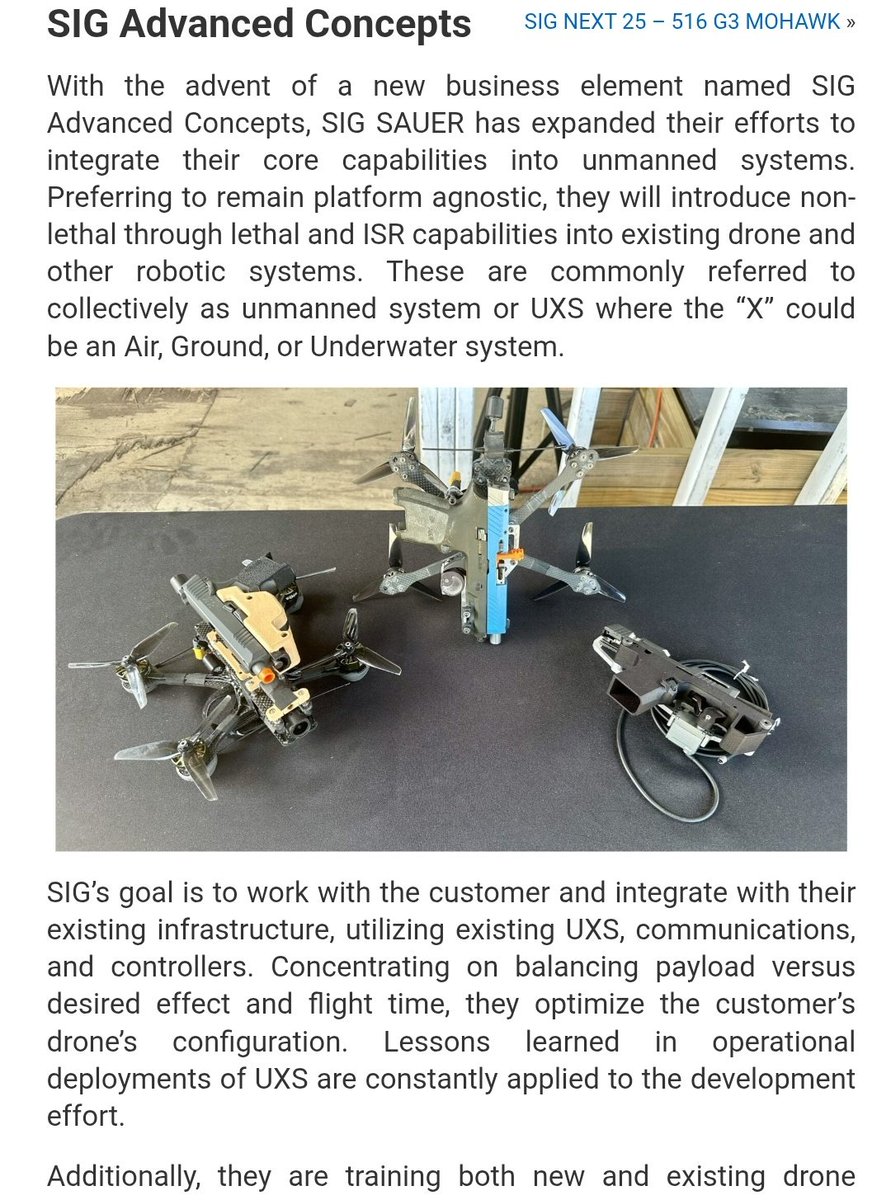 SIG Advanced Concepts

SIG NEXT 25 – 516 G3 MOHAWK »

With the advent of a new business element named SIG Advanced Concepts, SIG SAUER has expanded their efforts to integrate their core capabilities into unmanned systems. Preferring to remain platform agnostic, they will introduce non-lethal through lethal and ISR capabilities into existing drone and other robotic systems. These are commonly referred to collectively as unmanned system or UXS where the “X” could be an Air, Ground, or Underwater system.

SIG’s goal is to work with the customer and integrate with their existing infrastructure, utilizing existing UXS, communications, and controllers. Concentrating on balancing payload versus desired effect and flight time, they optimize the customer’s drone’s configuration. Lessons learned in operational deployments of UXS are constantly applied to the development effort.

Additionally, they are training both new and existing drone